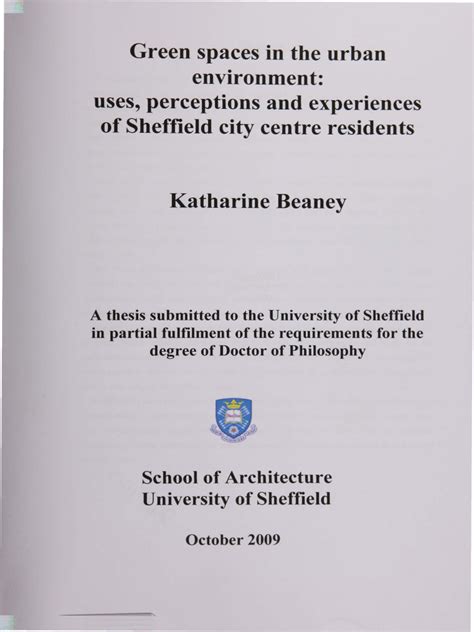 Green spaces in the urban environment: uses, perceptions and experiences of Sheffield city centre residents

Katharine Beaney

A thesis submitted to the University of Sheffield in partial fulfilment of the requirements for the degree of Doctor of Philosophy

School of Architecture
University of Sheffield

October 2009